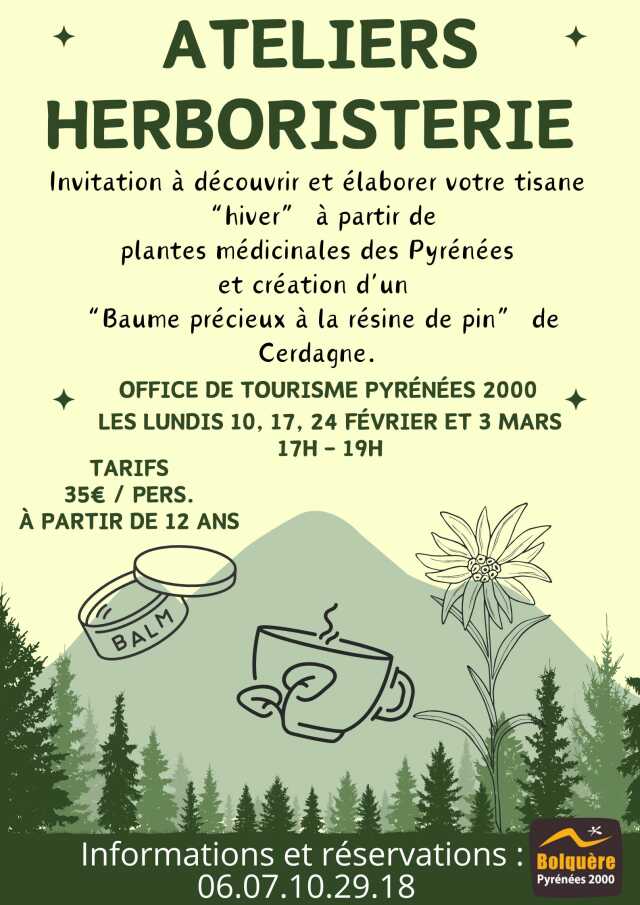 ATELIERS HERBORISTERIE

Invitation à découvrir et élaborer votre tisane "hiver" à partir de plantes médicinales des Pyrénées et création d'un "Baume précieux à la résine de pin" de Cerdagne.

OFFICE DE TOURISME PYRÉNÉES 2000
LES LUNDIS 10, 17, 24 FÉVRIER ET 3 MARS
17H - 19H

TARIFS
35€ / PERS.
À PARTIR DE 12 ANS

BALM

Informations et réservations :
06.07.10.29.18

Bolquère
Pyrénées 2000